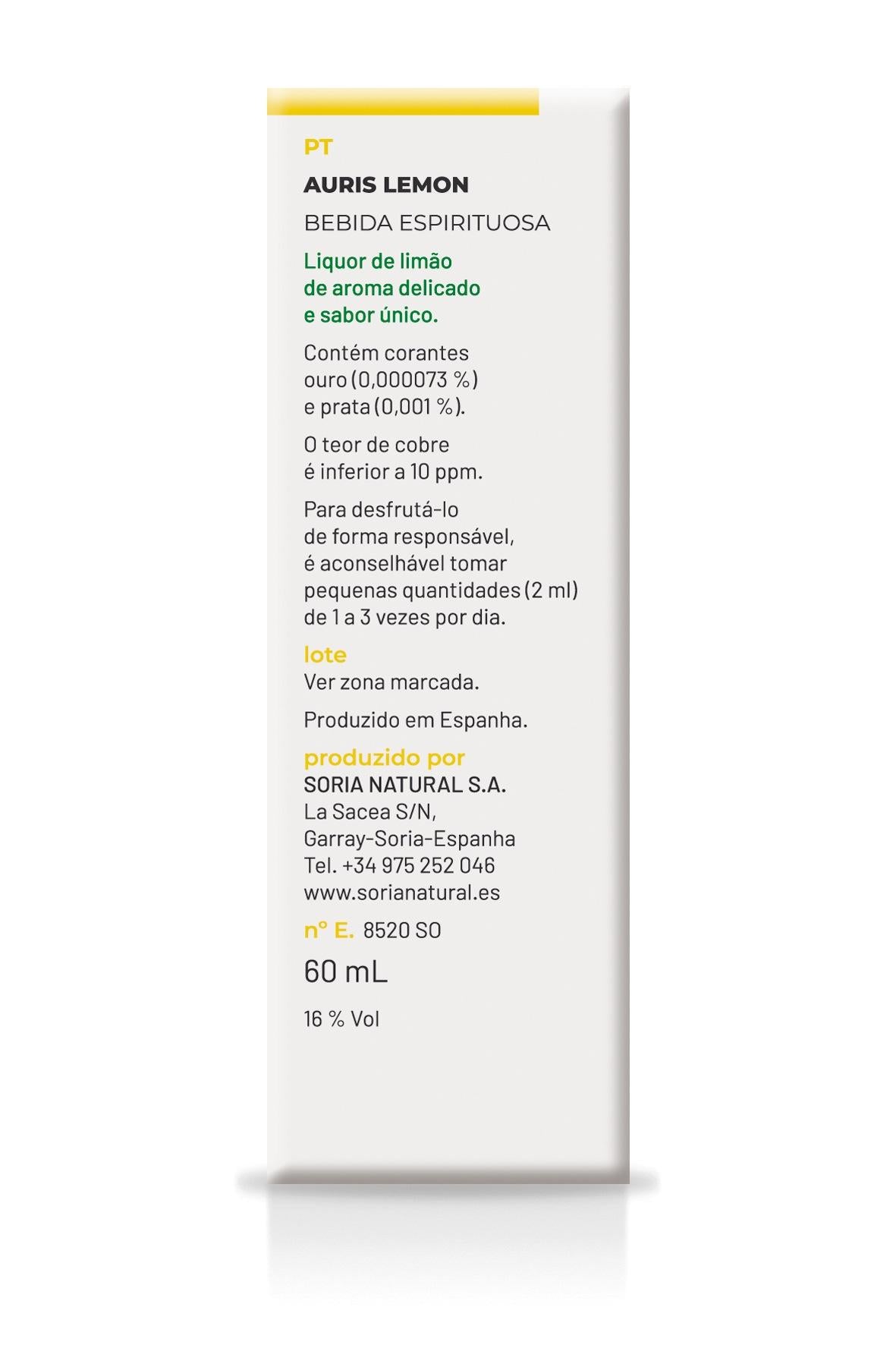 PT

AURIS LEMON

BEBIDA ESPIRITUOSA

Liquor de limão de aroma delicado e sabor único.

Contém corantes ouro (0,000073 %) e prata (0,001 %).

O teor de cobre é inferior a 10 ppm.

Para desfrutá-lo de forma responsável, é aconselhável tomar pequenas quantidades (2 ml) de 1 a 3 vezes por dia.

lote
Ver zona marcada.

Produzido em Espanha.

produzido por
SORIA NATURAL S.A.
La Sacea S/N,
Garray-Soria-Espanha
Tel. +34 975 252 046
www.sorianatural.es

nº E. 8520 SO

60 mL

16 % Vol